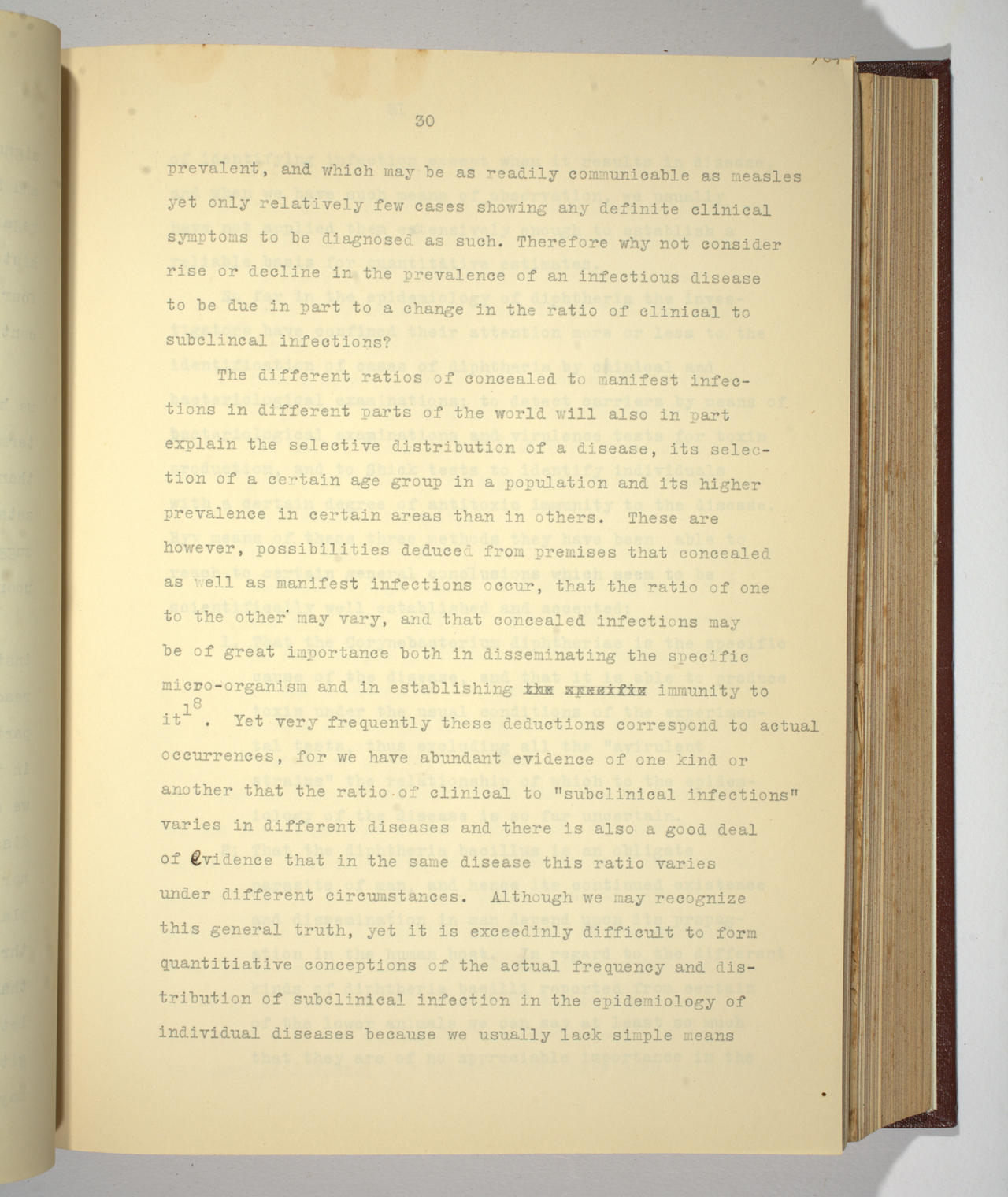 30

prevalent, and which may be as readily communicable as measles yet only relatively few cases showing any definite clinical symptoms to be diagnosed as such. Therefore why not consider rise or decline in the prevalence of an infectious disease to be due in part to a change in the ratio of clinical to subclincal infections?

The different ratios of concealed to manifest infections in different parts of the world will also in part explain the selective distribution of a disease, its selection of a certain age group in a population and its higher prevalence in certain areas than in others. These are however, possibilities deduced from premises that concealed as well as manifest infections occur, that the ratio of one to the other may vary, and that concealed infections may be of great importance both in disseminating the specific micro-organism and in establishing ~~the specific~~ immunity to it$^{18}$. Yet very frequently these deductions correspond to actual occurrences, for we have abundant evidence of one kind or another that the ratio of clinical to "subclinical infections" varies in different diseases and there is also a good deal of evidence that in the same disease this ratio varies under different circumstances. Although we may recognize this general truth, yet it is exceedinly difficult to form quantitiative conceptions of the actual frequency and distribution of subclinical infection in the epidemiology of individual diseases because we usually lack simple means